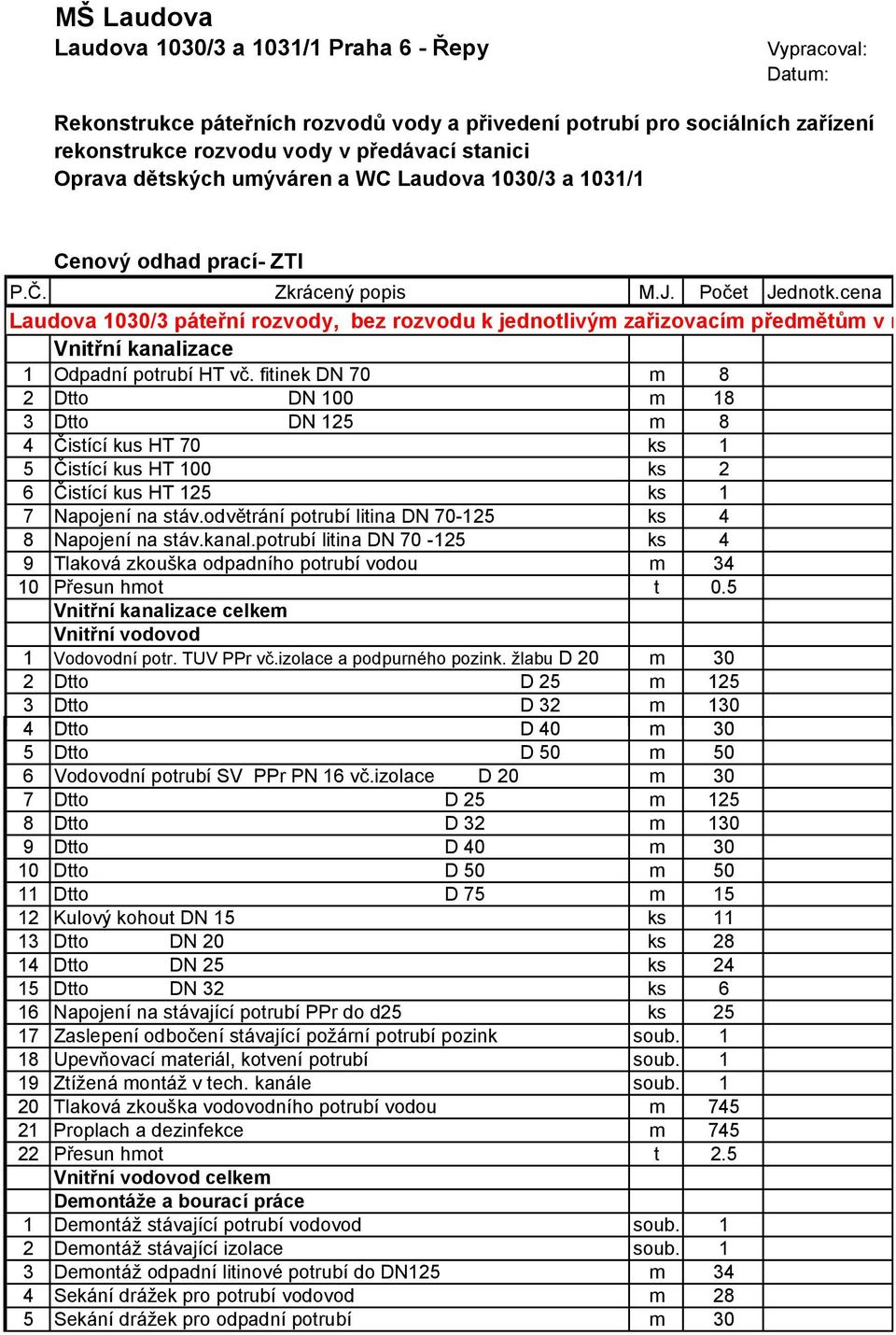 MŠ Laudova
Laudova 1030/3 a 1031/1 Praha 6 - Řepy

Vypracoval:
Datum:

Rekonstrukce páteřních rozvodů vody a přivedení potrubí pro sociálních zařízení
rekonstrukce rozvodu vody v předávací stanici
Oprava dětských umýváren a WC Laudova 1030/3 a 1031/1

Cenový odhad prací- ZTI

| P.Č. | Zkrácený popis | M.J. | Počet | Jednotk.cena |
|---|---|---|---|---|
| Laudova 1030/3 páteřní rozvody, bez rozvodu k jednotlivým zařizovacím předmětům v | | | | |
| | Vnitřní kanalizace | | | |
| 1 | Odpadní potrubí HT vč. fitinek DN 70 | m | 8 | |
| 2 | Dtto DN 100 | m | 18 | |
| 3 | Dtto DN 125 | m | 8 | |
| 4 | Čistící kus HT 70 | ks | 1 | |
| 5 | Čistící kus HT 100 | ks | 2 | |
| 6 | Čistící kus HT 125 | ks | 1 | |
| 7 | Napojení na stáv.odvětrání potrubí litina DN 70-125 | ks | 4 | |
| 8 | Napojení na stáv.kanal.potrubí litina DN 70 -125 | ks | 4 | |
| 9 | Tlaková zkouška odpadního potrubí vodou | m | 34 | |
| 10 | Přesun hmot | t | 0.5 | |
| | Vnitřní kanalizace celkem | | | |
| | Vnitřní vodovod | | | |
| 1 | Vodovodní potr. TUV PPr vč.izolace a podpurného pozink. žlabu D 20 | m | 30 | |
| 2 | Dtto D 25 | m | 125 | |
| 3 | Dtto D 32 | m | 130 | |
| 4 | Dtto D 40 | m | 30 | |
| 5 | Dtto D 50 | m | 50 | |
| 6 | Vodovodní potrubí SV PPr PN 16 vč.izolace D 20 | m | 30 | |
| 7 | Dtto D 25 | m | 125 | |
| 8 | Dtto D 32 | m | 130 | |
| 9 | Dtto D 40 | m | 30 | |
| 10 | Dtto D 50 | m | 50 | |
| 11 | Dtto D 75 | m | 15 | |
| 12 | Kulový kohout DN 15 | ks | 11 | |
| 13 | Dtto DN 20 | ks | 28 | |
| 14 | Dtto DN 25 | ks | 24 | |
| 15 | Dtto DN 32 | ks | 6 | |
| 16 | Napojení na stávající potrubí PPr do d25 | ks | 25 | |
| 17 | Zaslepení odbočení stávající požární potrubí pozink | soub. | 1 | |
| 18 | Upevňovací materiál, kotvení potrubí | soub. | 1 | |
| 19 | Ztížená montáž v tech. kanále | soub. | 1 | |
| 20 | Tlaková zkouška vodovodního potrubí vodou | m | 745 | |
| 21 | Proplach a dezinfekce | m | 745 | |
| 22 | Přesun hmot | t | 2.5 | |
| | Vnitřní vodovod celkem | | | |
| | Demontáže a bourací práce | | | |
| 1 | Demontáž stávající potrubí vodovod | soub. | 1 | |
| 2 | Demontáž stávající izolace | soub. | 1 | |
| 3 | Demontáž odpadní litinové potrubí do DN125 | m | 34 | |
| 4 | Sekání drážek pro potrubí vodovod | m | 28 | |
| 5 | Sekání drážek pro odpadní potrubí | m | 30 | |